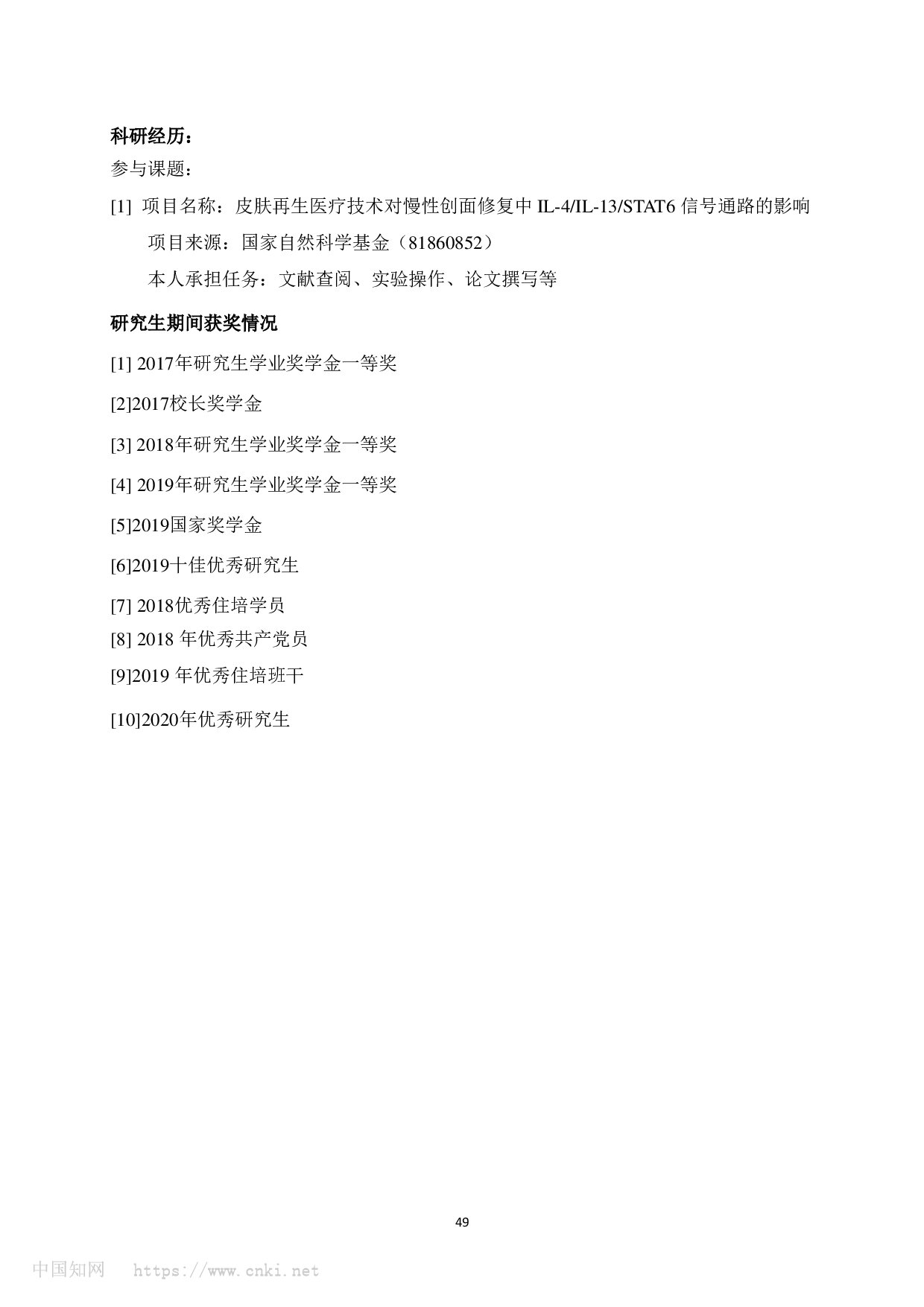 科研经历：

参与课题：

[1] 项目名称：皮肤再生医疗技术对慢性创面修复中 IL-4/IL-13/STAT6 信号通路的影响

项目来源：国家自然科学基金（81860852）

本人承担任务：文献查阅、实验操作、论文撰写等

研究生期间获奖情况

[1] 2017年研究生学业奖学金一等奖

[2]2017校长奖学金

[3] 2018年研究生学业奖学金一等奖

[4] 2019年研究生学业奖学金一等奖

[5]2019国家奖学金

[6]2019十佳优秀研究生

[7] 2018优秀住培学员

[8] 2018 年优秀共产党员

[9]2019 年优秀住培班干

[10]2020年优秀研究生

49

中国知网 https://www.cnki.net